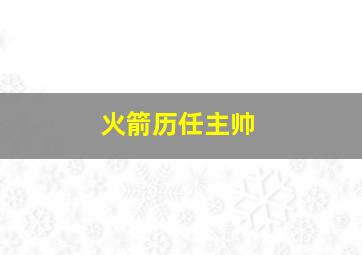 火箭历任主帅